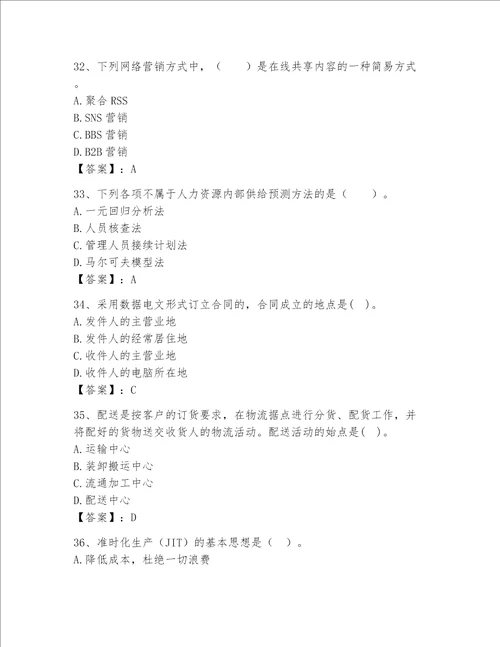 32、下列网络营销方式中，（　　）是在线共享内容的一种简易方式。
A.聚合 RSS
B.SNS 营销
C.BBS 营销
D.B2B 营销
【答案】：A

33、下列各项不属于人力资源内部供给预测方法的是（　　）。
A.一元回归分析法
B.人员核查法
C.管理人员接续计划法
D.马尔可夫模型法
【答案】：A

34、采用数据电文形式订立合同的，合同成立的地点是( )。
A.发件人的主营业地
B.发件人的经常居住地
C.收件人的主营业地
D.收件人的电脑所在地
【答案】：C

35、配送是按客户的订货要求，在物流据点进行分货、配货工作，并将配好的货物送交收货人的物流活动。配送活动的始点是( )。
A.运输中心
B.装卸搬运中心
C.流通加工中心
D.配送中心
【答案】：D

36、准时化生产（JIT）的基本思想是（ ）。
A.降低成本，杜绝一切浪费